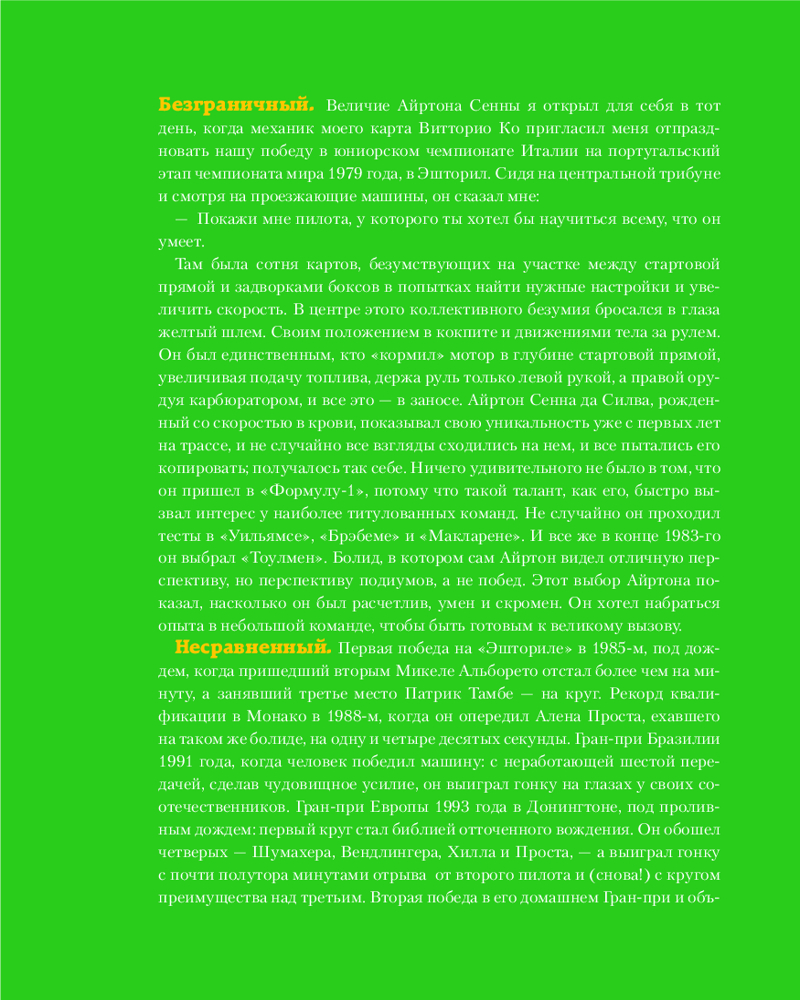 Безграничный. Величие Айртона Сенны я открыл для себя в тот день, когда механик моего карта Витторио Ко пригласил меня отпраздновать нашу победу в юниорском чемпионате Италии на португальский этап чемпионата мира 1979 года, в Эшторил. Сидя на центральной трибуне и смотря на проезжающие машины, он сказал мне:

— Покажи мне пилота, у которого ты хотел бы научиться всему, что он умеет.

Там была сотня картов, безумствующих на участке между стартовой прямой и задворками боксов в попытках найти нужные настройки и увеличить скорость. В центре этого коллективного безумия бросался в глаза желтый шлем. Своим положением в кокпите и движениями тела за рулем. Он был единственным, кто «кормил» мотор в глубине стартовой прямой, увеличивая подачу топлива, держа руль только левой рукой, а правой орудуя карбюратором, и все это — в заносе. Айртон Сенна да Силва, рожденный со скоростью в крови, показывал свою уникальность уже с первых лет на трассе, и не случайно все взгляды сходились на нем, и все пытались его копировать; получалось так себе. Ничего удивительного не было в том, что он пришел в «Формулу-1», потому что такой талант, как его, быстро вызвал интерес у наиболее титулованных команд. Не случайно он проходил тесты в «Уильямсе», «Брэбеме» и «Макларене». И все же в конце 1983-го он выбрал «Тоулмен». Болид, в котором сам Айртон видел отличную перспективу, но перспективу подиумов, а не побед. Этот выбор Айртона показал, насколько он был расчетлив, умен и скромен. Он хотел набраться опыта в небольшой команде, чтобы быть готовым к великому вызову.

Несравненный. Первая победа на «Эшториле» в 1985-м, под дождем, когда пришедший вторым Микеле Альборето отстал более чем на минуту, а занявший третье место Патрик Тамбе — на круг. Рекорд квалификации в Монако в 1988-м, когда он опередил Алена Проста, ехавшего на таком же болиде, на одну и четыре десятых секунды. Гран-при Бразилии 1991 года, когда человек победил машину: с неработающей шестой передачей, сделав чудовищное усилие, он выиграл гонку на глазах у своих соотечественников. Гран-при Европы 1993 года в Донингтоне, под проливным дождем: первый круг стал библией отточенного вождения. Он обошел четверых — Шумахера, Вендлингера, Хилла и Проста, — а выиграл гонку с почти полутора минутами отрыва от второго пилота и (снова!) с кругом преимущества над третьим. Вторая победа в его домашнем Гран-при и объ-